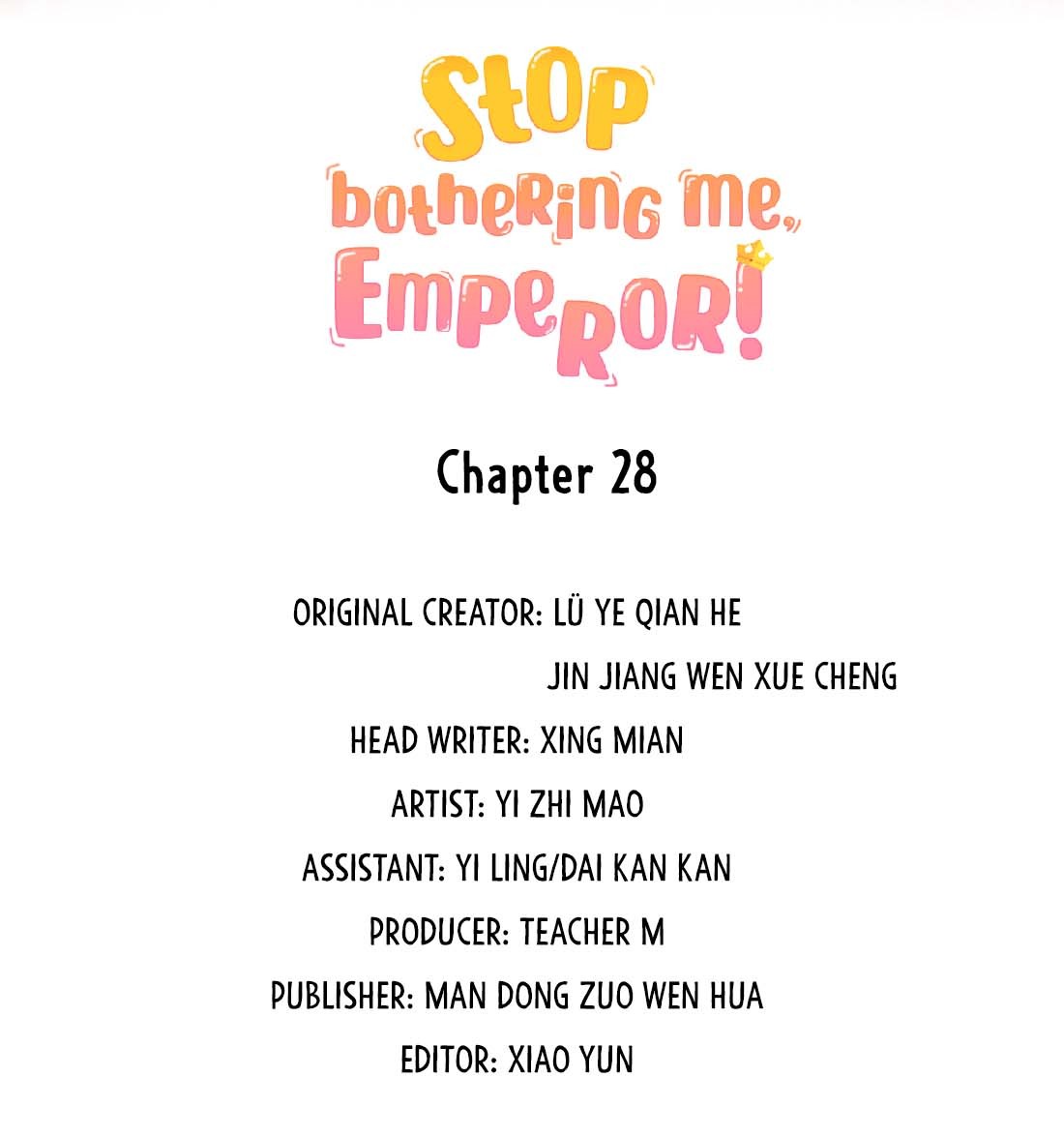 Stop bothering me, Emperor!

Chapter 28

ORIGINAL CREATOR: LÜ YE QIAN HE
JIN JIANG WEN XUE CHENG
HEAD WRITER: XING MIAN
ARTIST: YI ZHI MAO
ASSISTANT: YI LING/DAI KAN KAN
PRODUCER: TEACHER M
PUBLISHER: MAN DONG ZUO WEN HUA
EDITOR: XIAO YUN